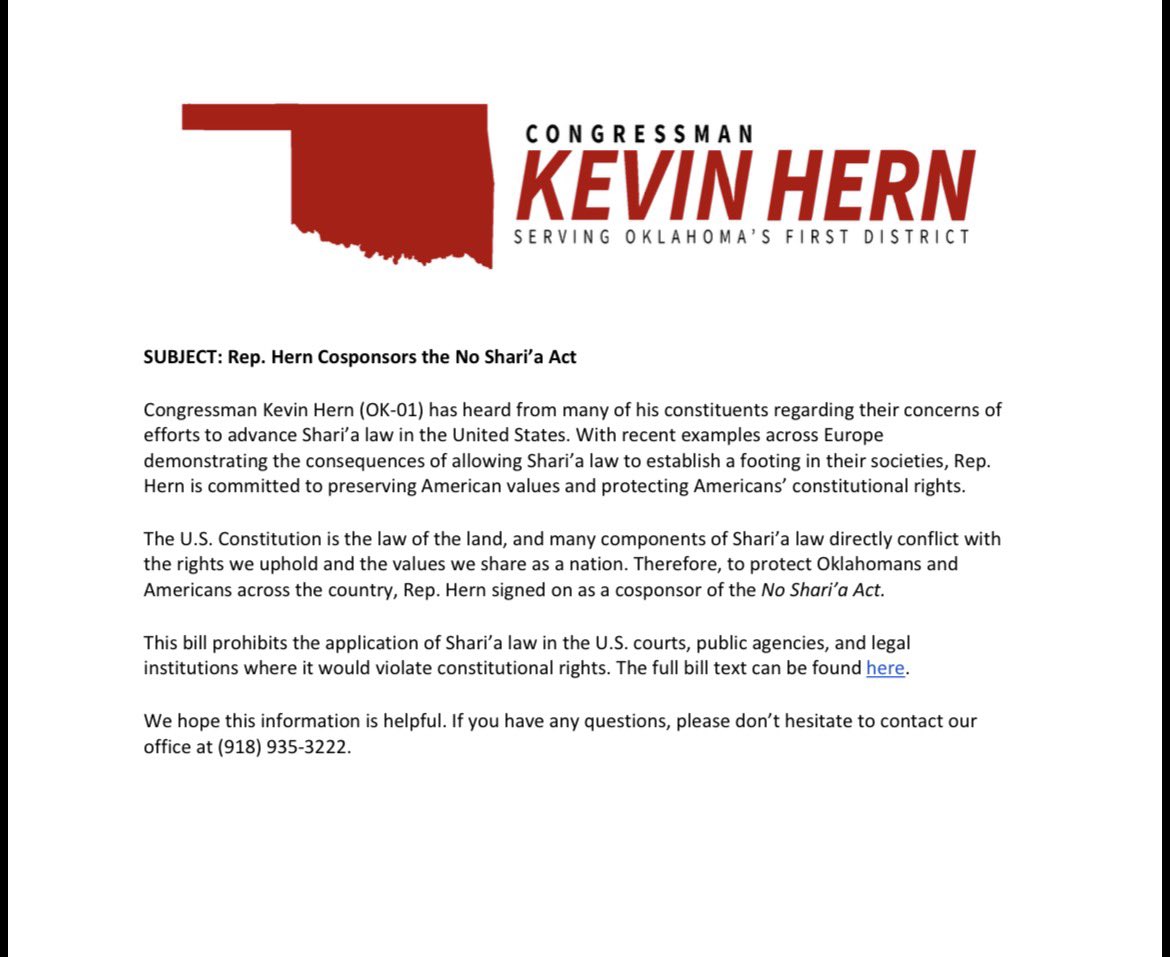 CONGRESSMAN
KEVIN HERN
SERVING OKLAHOMA'S FIRST DISTRICT

SUBJECT: Rep. Hern Cosponsors the No Shari'a Act

Congressman Kevin Hern (OK-01) has heard from many of his constituents regarding their concerns of efforts to advance Shari'a law in the United States. With recent examples across Europe demonstrating the consequences of allowing Shari'a law to establish a footing in their societies, Rep. Hern is committed to preserving American values and protecting Americans' constitutional rights.

The U.S. Constitution is the law of the land, and many components of Shari'a law directly conflict with the rights we uphold and the values we share as a nation. Therefore, to protect Oklahomans and Americans across the country, Rep. Hern signed on as a cosponsor of the No Shari'a Act.

This bill prohibits the application of Shari'a law in the U.S. courts, public agencies, and legal institutions where it would violate constitutional rights. The full bill text can be found here.

We hope this information is helpful. If you have any questions, please don't hesitate to contact our office at (918) 935-3222.